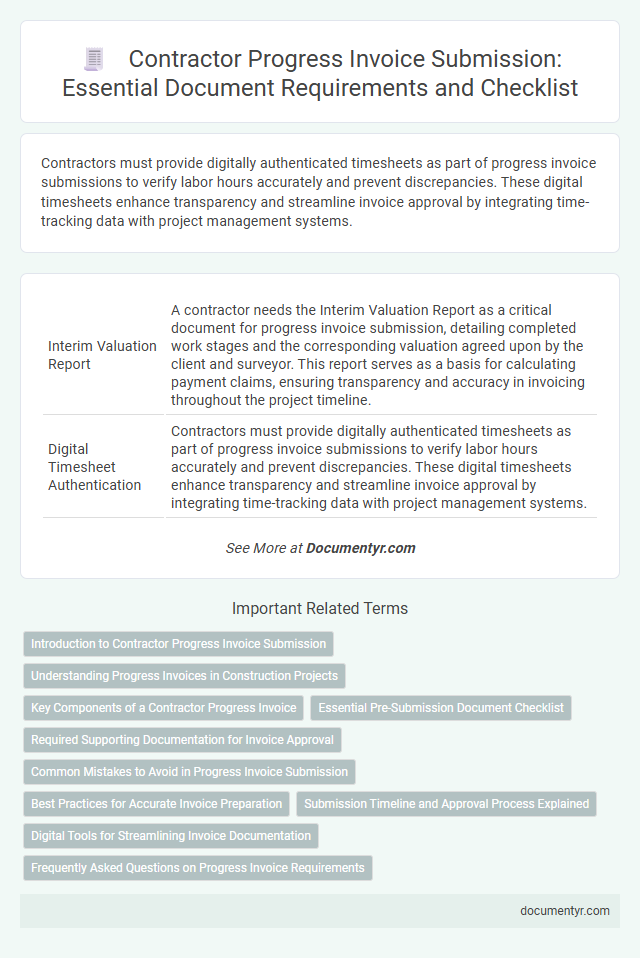 Contractor Progress Invoice Submission: Essential Document Requirements and Checklist

Contractors must provide digitally authenticated timesheets as part of progress invoice submissions to verify labor hours accurately and prevent discrepancies. These digital timesheets enhance transparency and streamline invoice approval by integrating time-tracking data with project management systems.

| | |
|---|---|
| Interim Valuation Report | A contractor needs the Interim Valuation Report as a critical document for progress invoice submission, detailing completed work stages and the corresponding valuation agreed upon by the client and surveyor. This report serves as a basis for calculating payment claims, ensuring transparency and accuracy in invoicing throughout the project timeline. |
| Digital Timesheet Authentication | Contractors must provide digitally authenticated timesheets as part of progress invoice submissions to verify labor hours accurately and prevent discrepancies. These digital timesheets enhance transparency and streamline invoice approval by integrating time-tracking data with project management systems. |

See More at Documentyr.com

Important Related Terms

Introduction to Contractor Progress Invoice Submission

Understanding Progress Invoices in Construction Projects

Key Components of a Contractor Progress Invoice

Essential Pre-Submission Document Checklist

Required Supporting Documentation for Invoice Approval

Common Mistakes to Avoid in Progress Invoice Submission

Best Practices for Accurate Invoice Preparation

Submission Timeline and Approval Process Explained

Digital Tools for Streamlining Invoice Documentation

Frequently Asked Questions on Progress Invoice Requirements

documentyr.com